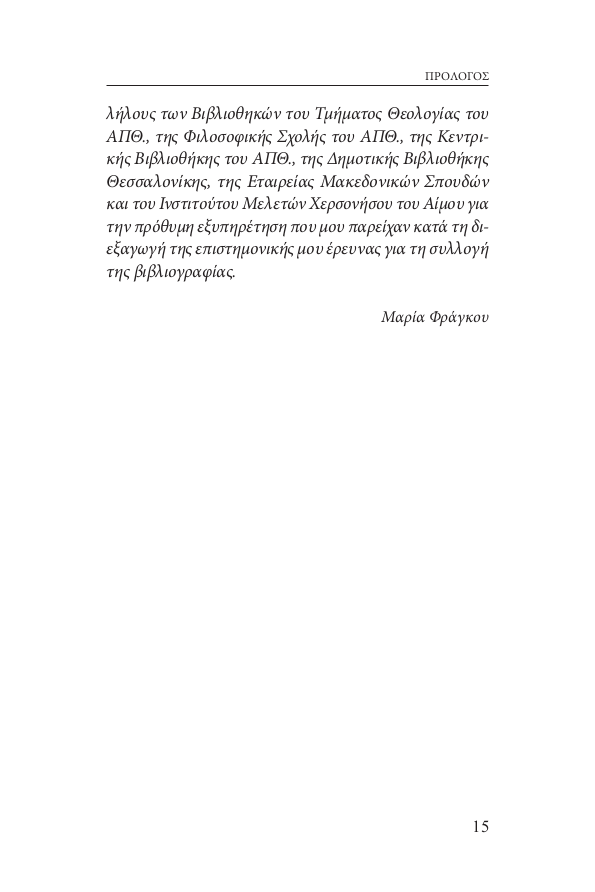 ΠΡΟΛΟΓΟΣ

λήλους των Βιβλιοθηκών του Τμήματος Θεολογίας του ΑΠΘ., της Φιλοσοφικής Σχολής του ΑΠΘ., της Κεντρικής Βιβλιοθήκης του ΑΠΘ., της Δημοτικής Βιβλιοθήκης Θεσσαλονίκης, της Εταιρείας Μακεδονικών Σπουδών και του Ινστιτούτου Μελετών Χερσονήσου του Αίμου για την πρόθυμη εξυπηρέτηση που μου παρείχαν κατά τη διεξαγωγή της επιστημονικής μου έρευνας για τη συλλογή της βιβλιογραφίας.

Μαρία Φράγκου

15